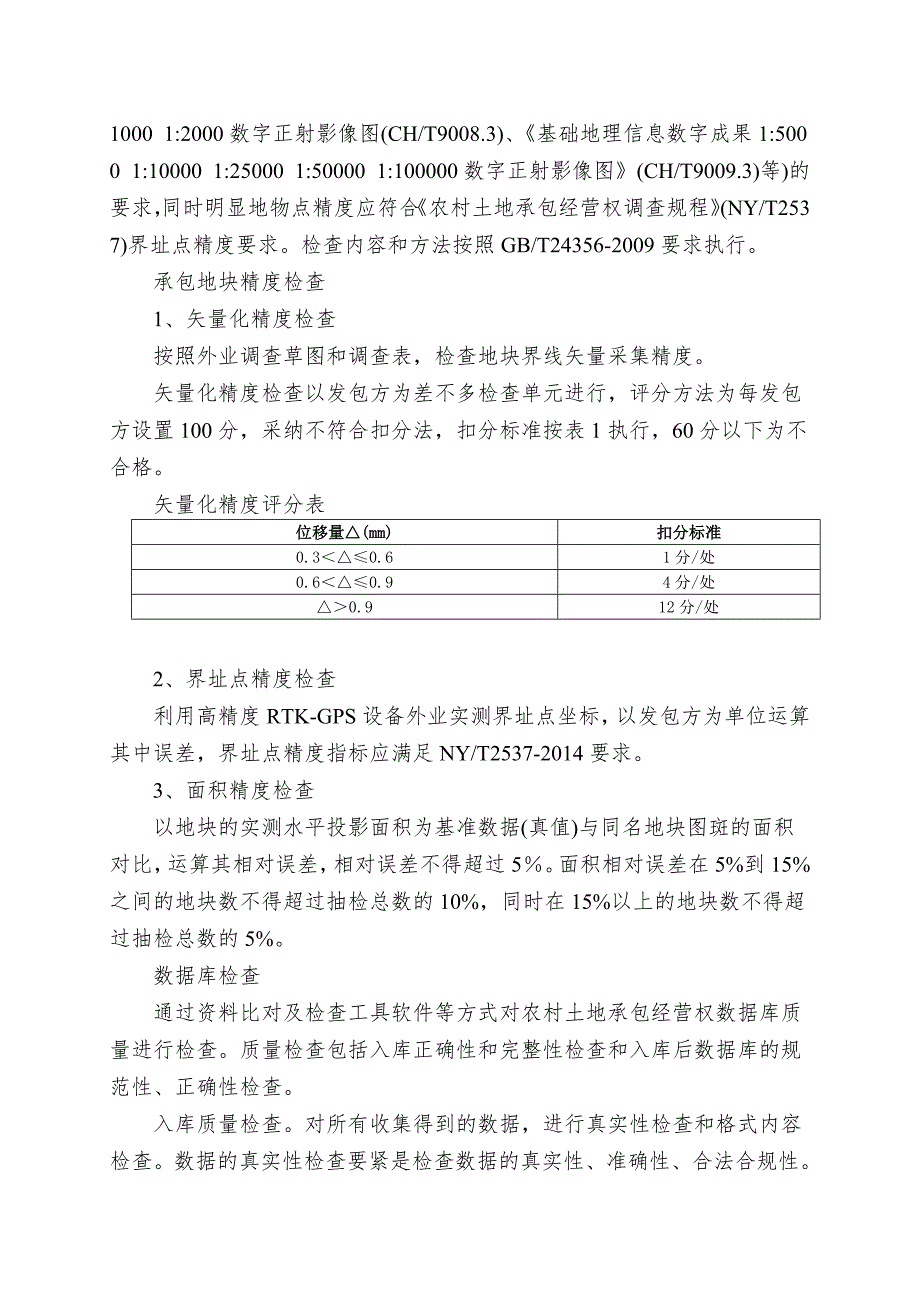 1000 1:2000 数字正射影像图(CH/T9008.3)、《基础地理信息数字成果 1:5000 1:10000 1:25000 1:50000 1:100000 数字正射影像图》(CH/T9009.3)等)的要求,同时明显地物点精度应符合《农村土地承包经营权调查规程》(NY/T2537)界址点精度要求。检查内容和方法按照 GB/T24356-2009 要求执行。

承包地块精度检查

1、矢量化精度检查

按照外业调查草图和调查表，检查地块界线矢量采集精度。

矢量化精度检查以发包方为差不多检查单元进行，评分方法为每发包方设置 100 分，采纳不符合扣分法，扣分标准按表 1 执行，60 分以下为不合格。

矢量化精度评分表

| 位移量△(mm) | 扣分标准 |
|---|---|
| 0.3<△≤0.6 | 1分/处 |
| 0.6<△≤0.9 | 4分/处 |
| △>0.9 | 12分/处 |

2、界址点精度检查

利用高精度 RTK-GPS 设备外业实测界址点坐标，以发包方为单位运算其中误差，界址点精度指标应满足 NY/T2537-2014 要求。

3、面积精度检查

以地块的实测水平投影面积为基准数据(真值)与同名地块图斑的面积对比，运算其相对误差，相对误差不得超过 5%。面积相对误差在 5%到 15%之间的地块数不得超过抽检总数的 10%，同时在 15%以上的地块数不得超过抽检总数的 5%。

数据库检查

通过资料比对及检查工具软件等方式对农村土地承包经营权数据库质量进行检查。质量检查包括入库正确性和完整性检查和入库后数据库的规范性、正确性检查。

入库质量检查。对所有收集得到的数据，进行真实性检查和格式内容检查。数据的真实性检查要紧是检查数据的真实性、准确性、合法合规性。